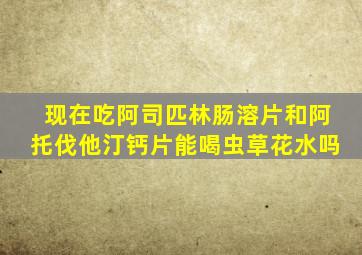 现在吃阿司匹林肠溶片和阿托伐他汀钙片能喝虫草花水吗